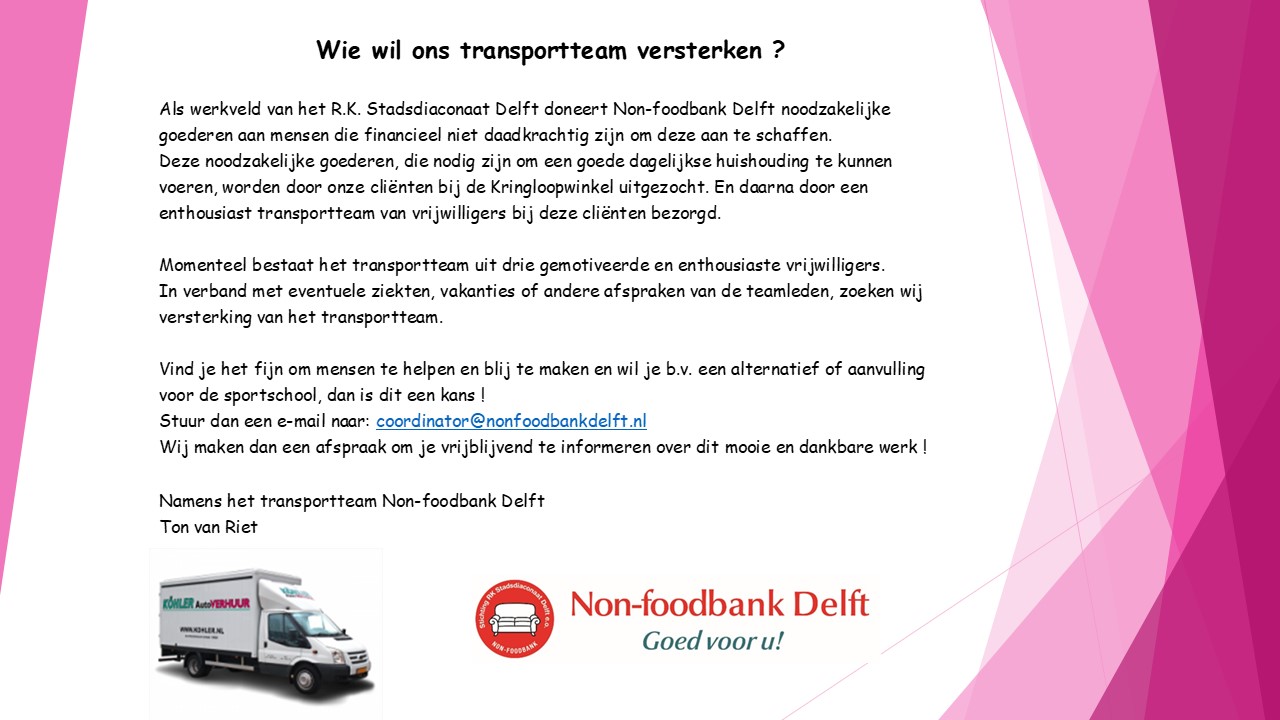 Wie wil ons transportteam versterken ?

Als werkveld van het R.K. Stadsdiaconaat Delft doneert Non-foodbank Delft noodzakelijke goederen aan mensen die financieel niet daadkrachtig zijn om deze aan te schaffen.
Deze noodzakelijke goederen, die nodig zijn om een goede dagelijkse huishouding te kunnen voeren, worden door onze cliënten bij de Kringloopwinkel uitgezocht. En daarna door een enthousiast transportteam van vrijwilligers bij deze cliënten bezorgd.

Momenteel bestaat het transportteam uit drie gemotiveerde en enthousiaste vrijwilligers.
In verband met eventuele ziekten, vakanties of andere afspraken van de teamleden, zoeken wij versterking van het transportteam.

Vind je het fijn om mensen te helpen en blij te maken en wil je b.v. een alternatief of aanvulling voor de sportschool, dan is dit een kans !
Stuur dan een e-mail naar: coordinator@nonfoodbankdelft.nl
Wij maken dan een afspraak om je vrijblijvend te informeren over dit mooie en dankbare werk !

Namens het transportteam Non-foodbank Delft
Ton van Riet

KÖHLER AutoVERHUUR
WWW.KOHLER.NL

Stichting RK Stadsdiaconaat Delft e.o.
NON-FOODBANK
Non-foodbank Delft
Goed voor u!